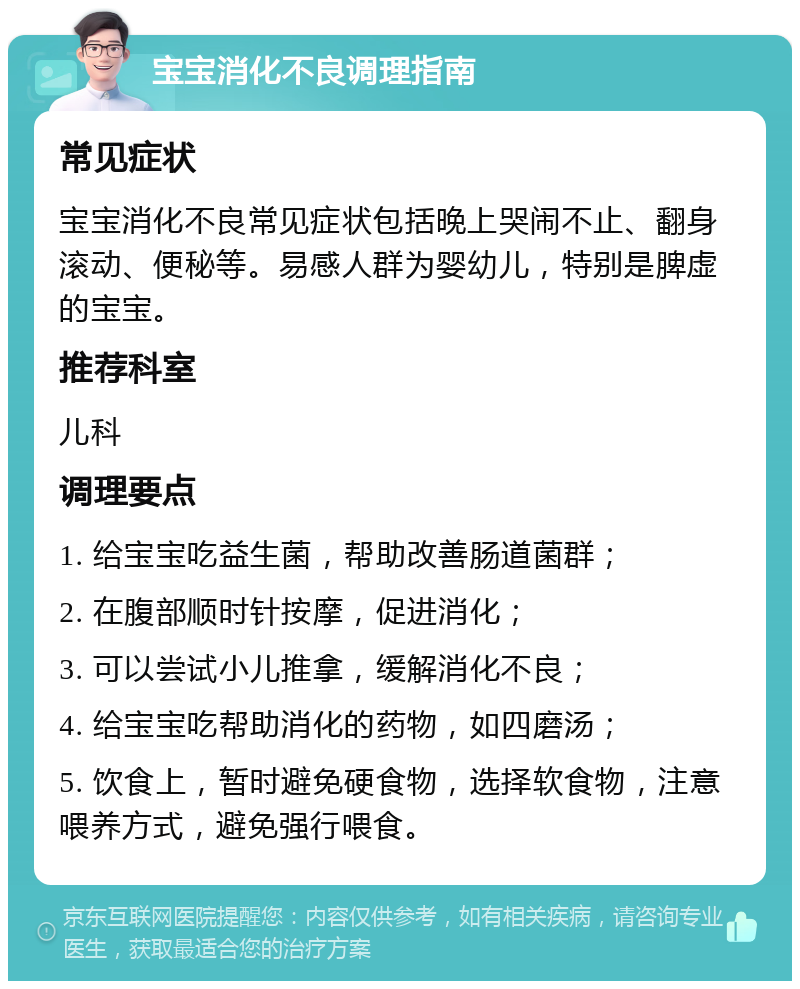 宝宝消化不良调理指南

常见症状

宝宝消化不良常见症状包括晚上哭闹不止、翻身滚动、便秘等。易感人群为婴幼儿，特别是脾虚的宝宝。

推荐科室

儿科

调理要点

1. 给宝宝吃益生菌，帮助改善肠道菌群；

2. 在腹部顺时针按摩，促进消化；

3. 可以尝试小儿推拿，缓解消化不良；

4. 给宝宝吃帮助消化的药物，如四磨汤；

5. 饮食上，暂时避免硬食物，选择软食物，注意喂养方式，避免强行喂食。

京东互联网医院提醒您：内容仅供参考，如有相关疾病，请咨询专业医生，获取最适合您的治疗方案